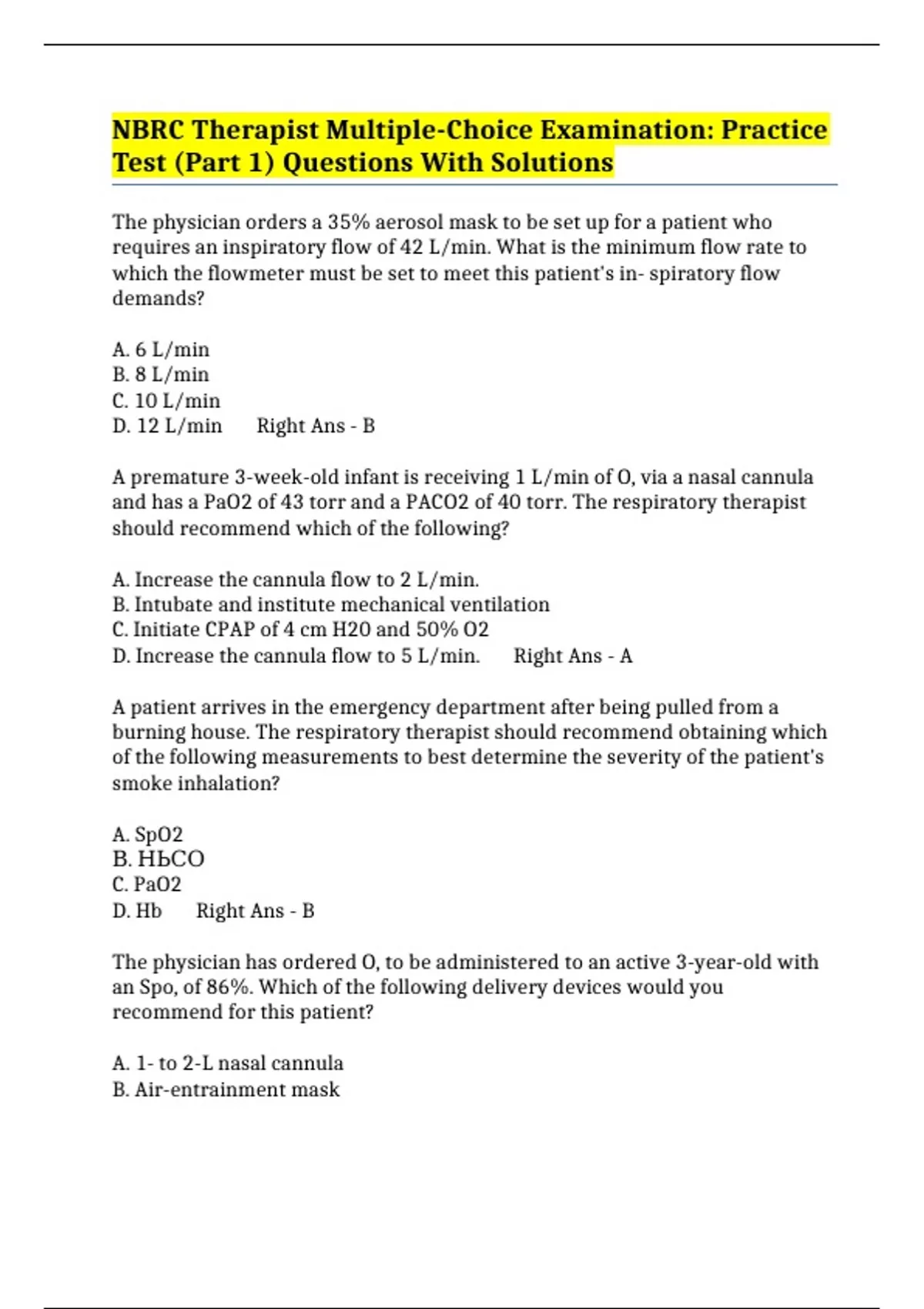 NBRC Therapist Multiple-Choice Examination: Practice Test (Part 1) Questions With Solutions

The physician orders a 35% aerosol mask to be set up for a patient who requires an inspiratory flow of 42 L/min. What is the minimum flow rate to which the flowmeter must be set to meet this patient's in- spiratory flow demands?

A. 6 L/min
B. 8 L/min
C. 10 L/min
D. 12 L/min Right Ans - B

A premature 3-week-old infant is receiving 1 L/min of O, via a nasal cannula and has a PaO2 of 43 torr and a PACO2 of 40 torr. The respiratory therapist should recommend which of the following?

A. Increase the cannula flow to 2 L/min.
B. Intubate and institute mechanical ventilation
C. Initiate CPAP of 4 cm H20 and 50% O2
D. Increase the cannula flow to 5 L/min. Right Ans - A

A patient arrives in the emergency department after being pulled from a burning house. The respiratory therapist should recommend obtaining which of the following measurements to best determine the severity of the patient's smoke inhalation?

A. SpO2
B. HЬCO
C. PaO2
D. Hb Right Ans - B

The physician has ordered O, to be administered to an active 3-year-old with an Spo, of 86%. Which of the following delivery devices would you recommend for this patient?

A. 1- to 2-L nasal cannula
B. Air-entrainment mask